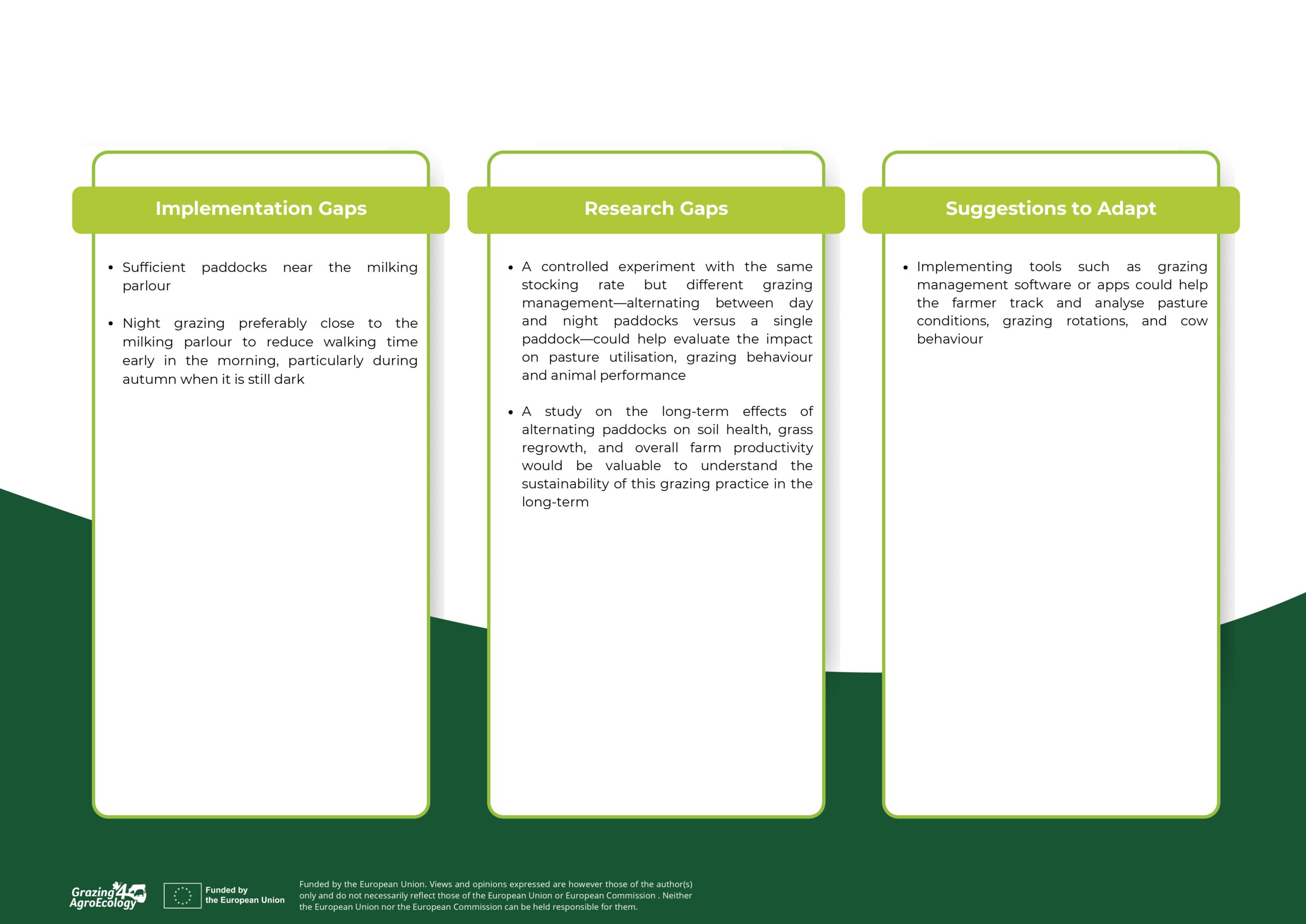 Implementation Gaps

• Sufficient paddocks near the milking parlour

• Night grazing preferably close to the milking parlour to reduce walking time early in the morning, particularly during autumn when it is still dark

Research Gaps

• A controlled experiment with the same stocking rate but different grazing management—alternating between day and night paddocks versus a single paddock—could help evaluate the impact on pasture utilisation, grazing behaviour and animal performance

• A study on the long-term effects of alternating paddocks on soil health, grass regrowth, and overall farm productivity would be valuable to understand the sustainability of this grazing practice in the long-term

Suggestions to Adapt

• Implementing tools such as grazing management software or apps could help the farmer track and analyse pasture conditions, grazing rotations, and cow behaviour

Grazing4 AgroEcology

Funded by the European Union

Funded by the European Union. Views and opinions expressed are however those of the author(s) only and do not necessarily reflect those of the European Union or European Commission . Neither the European Union nor the European Commission can be held responsible for them.